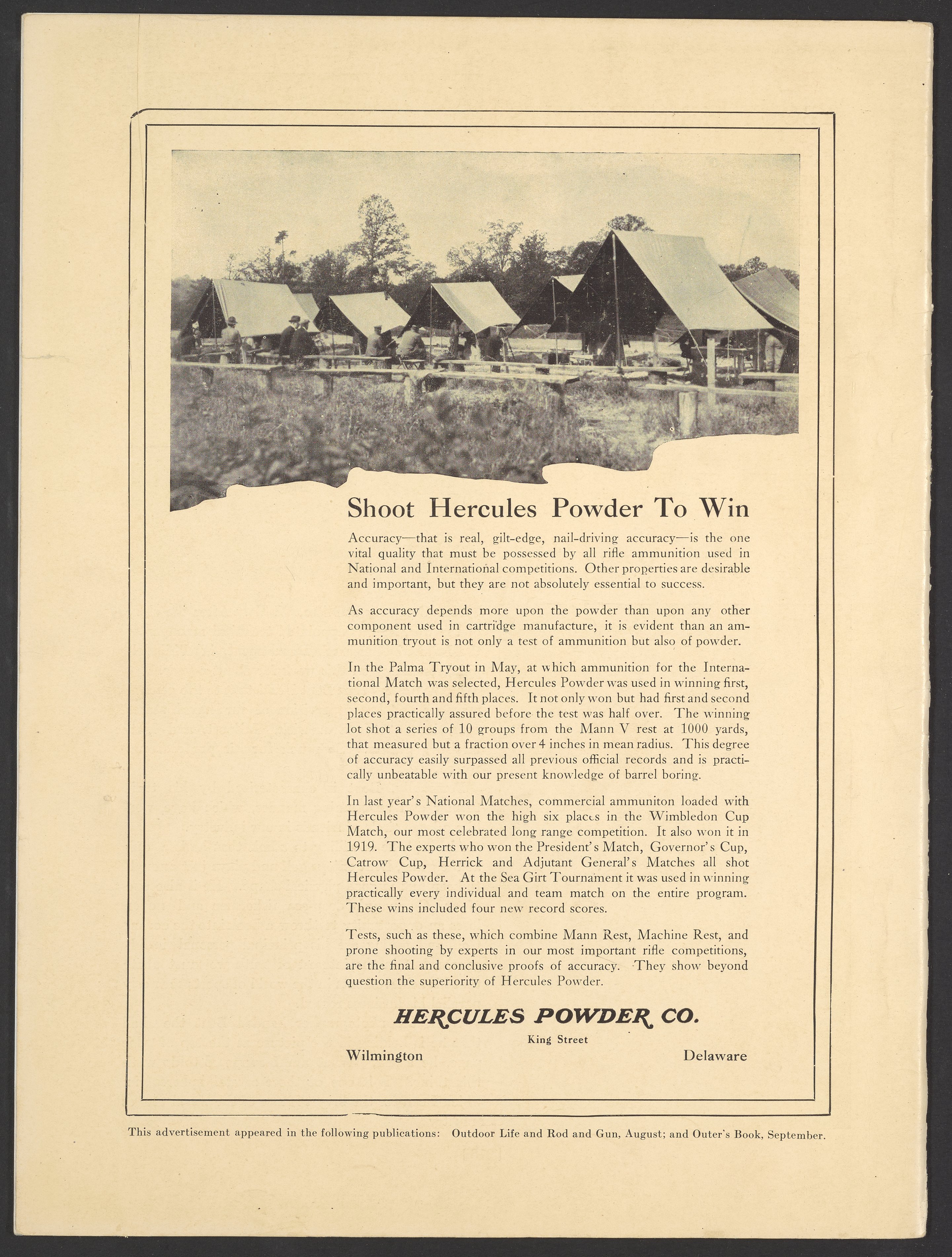 Shoot Hercules Powder To Win

Accuracy—that is real, gilt-edge, nail-driving accuracy—is the one vital quality that must be possessed by all rifle ammunition used in National and International competitions. Other properties are desirable and important, but they are not absolutely essential to success.

As accuracy depends more upon the powder than upon any other component used in cartridge manufacture, it is evident than an ammunition tryout is not only a test of ammunition but also of powder.

In the Palma Tryout in May, at which ammunition for the International Match was selected, Hercules Powder was used in winning first, second, fourth and fifth places. It not only won but had first and second places practically assured before the test was half over. The winning lot shot a series of 10 groups from the Mann V rest at 1000 yards, that measured but a fraction over 4 inches in mean radius. This degree of accuracy easily surpassed all previous official records and is practically unbeatable with our present knowledge of barrel boring.

In last year's National Matches, commercial ammuniton loaded with Hercules Powder won the high six places in the Wimbledon Cup Match, our most celebrated long range competition. It also won it in 1919. The experts who won the President's Match, Governor's Cup, Catrow Cup, Herrick and Adjutant General's Matches all shot Hercules Powder. At the Sea Girt Tournament it was used in winning practically every individual and team match on the entire program. These wins included four new record scores.

Tests, such as these, which combine Mann Rest, Machine Rest, and prone shooting by experts in our most important rifle competitions, are the final and conclusive proofs of accuracy. They show beyond question the superiority of Hercules Powder.

HERCULES POWDER CO.
King Street
Wilmington Delaware

This advertisement appeared in the following publications: Outdoor Life and Rod and Gun, August; and Outer's Book, September.